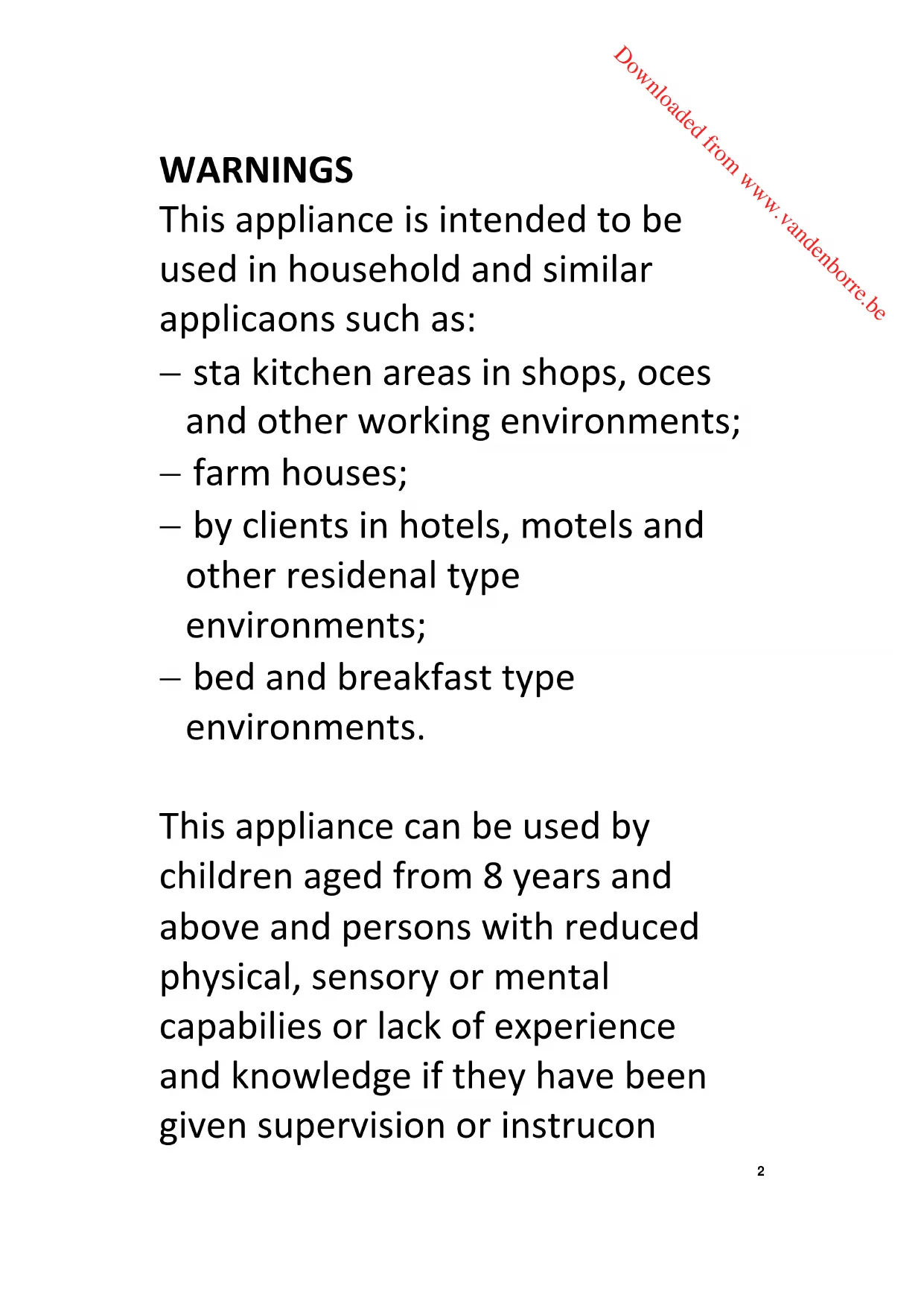 Downloaded from www.vandenborre.be

WARNINGS
This appliance is intended to be used in household and similar applicaons such as:
– sta kitchen areas in shops, oces and other working environments;
– farm houses;
– by clients in hotels, motels and other residenal type environments;
– bed and breakfast type environments.

This appliance can be used by children aged from 8 years and above and persons with reduced physical, sensory or mental capabilies or lack of experience and knowledge if they have been given supervision or instrucon

2